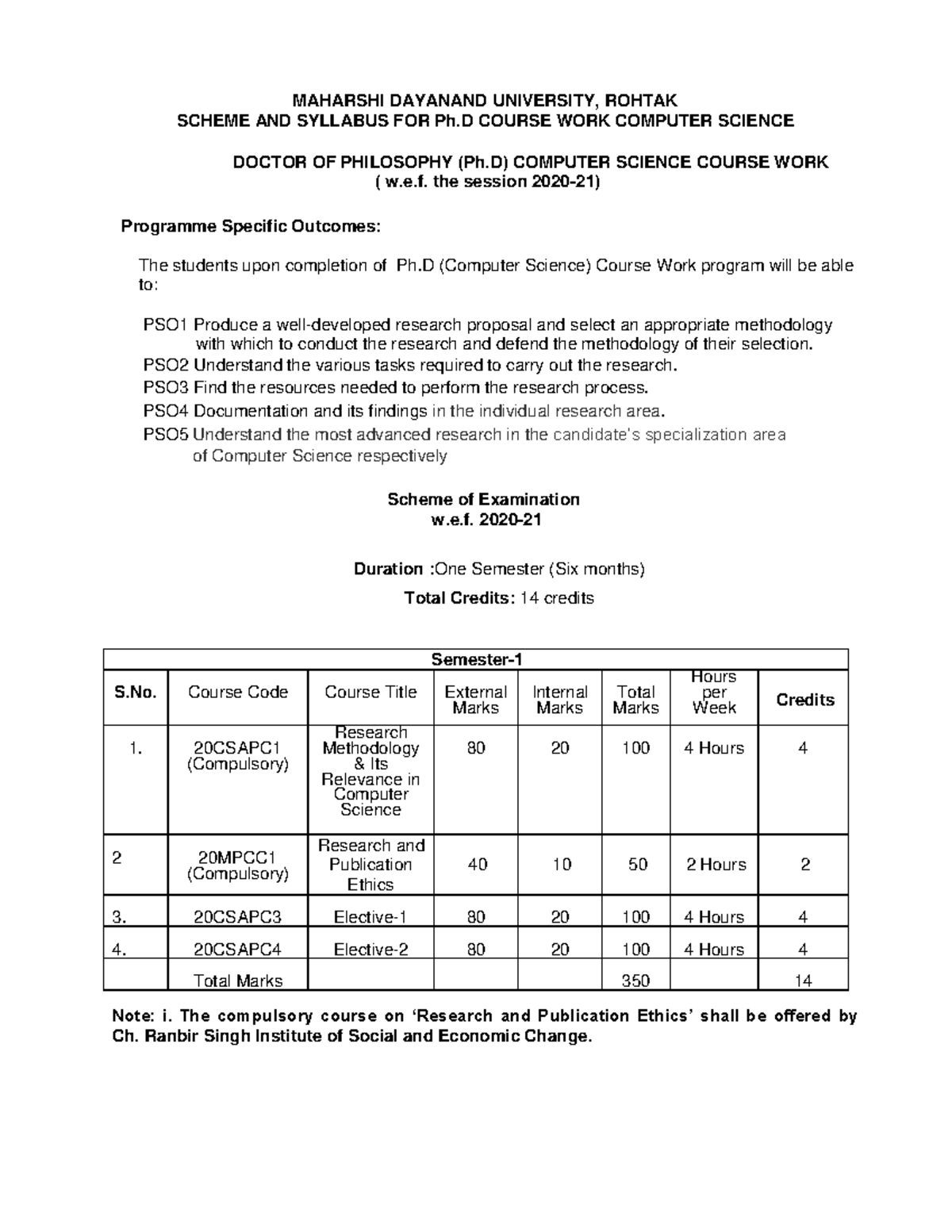 MAHARSHI DAYANAND UNIVERSITY, ROHTAK
SCHEME AND SYLLABUS FOR Ph.D COURSE WORK COMPUTER SCIENCE

DOCTOR OF PHILOSOPHY (Ph.D) COMPUTER SCIENCE COURSE WORK
( w.e.f. the session 2020-21)

Programme Specific Outcomes:

The students upon completion of Ph.D (Computer Science) Course Work program will be able to:

PSO1 Produce a well-developed research proposal and select an appropriate methodology with which to conduct the research and defend the methodology of their selection.
PSO2 Understand the various tasks required to carry out the research.
PSO3 Find the resources needed to perform the research process.
PSO4 Documentation and its findings in the individual research area.
PSO5 Understand the most advanced research in the candidate's specialization area of Computer Science respectively

Scheme of Examination
w.e.f. 2020-21

Duration :One Semester (Six months)

Total Credits: 14 credits

| Semester-1 | | | | | | | |
|---|---|---|---|---|---|---|---|
| S.No. | Course Code | Course Title | External Marks | Internal Marks | Total Marks | Hours per Week | Credits |
| 1. | 20CSAPC1 (Compulsory) | Research Methodology & Its Relevance in Computer Science | 80 | 20 | 100 | 4 Hours | 4 |
| 2 | 20MPCC1 (Compulsory) | Research and Publication Ethics | 40 | 10 | 50 | 2 Hours | 2 |
| 3. | 20CSAPC3 | Elective-1 | 80 | 20 | 100 | 4 Hours | 4 |
| 4. | 20CSAPC4 | Elective-2 | 80 | 20 | 100 | 4 Hours | 4 |
| | Total Marks | | | | 350 | | 14 |

Note: i. The compulsory course on 'Research and Publication Ethics' shall be offered by Ch. Ranbir Singh Institute of Social and Economic Change.